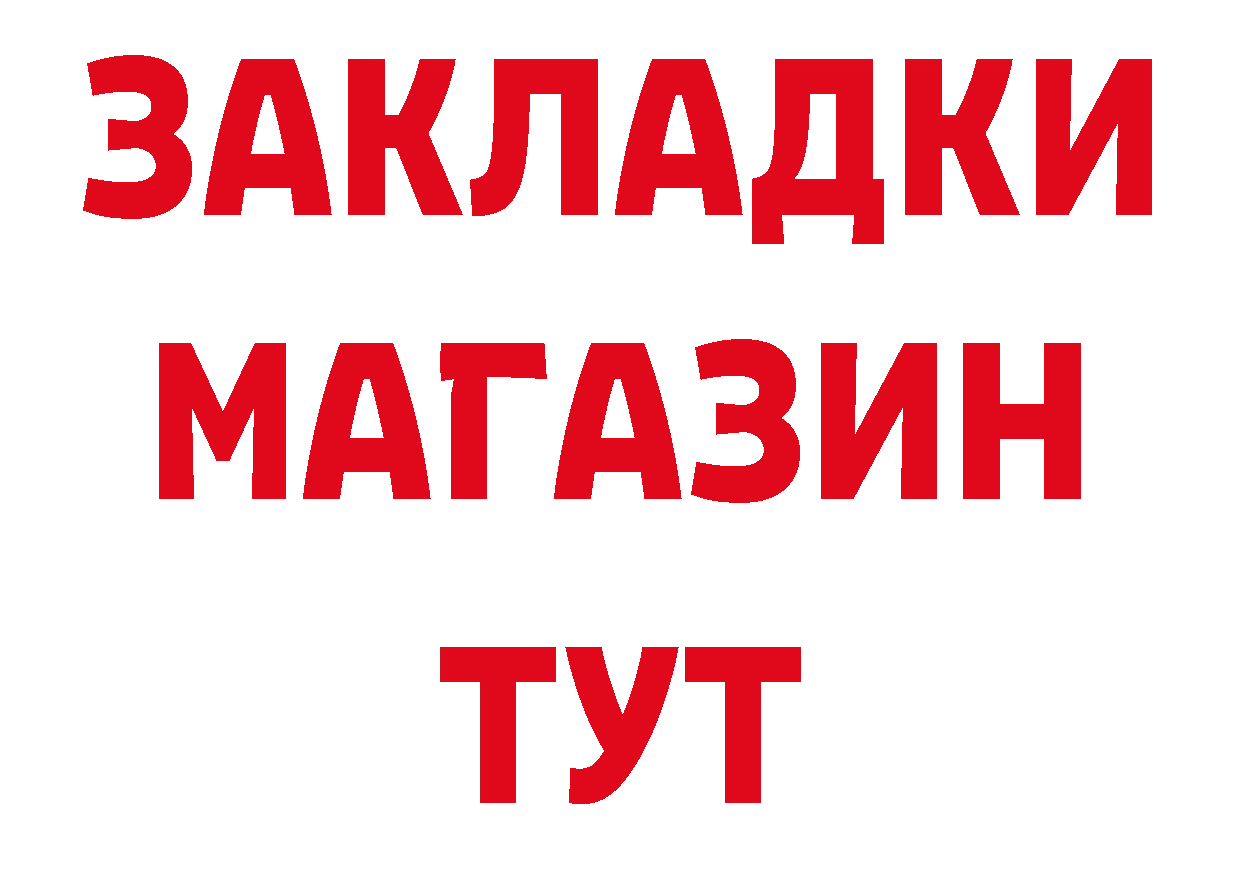 ЗАКЛАДКИ
МАГАЗИН
ТУТ